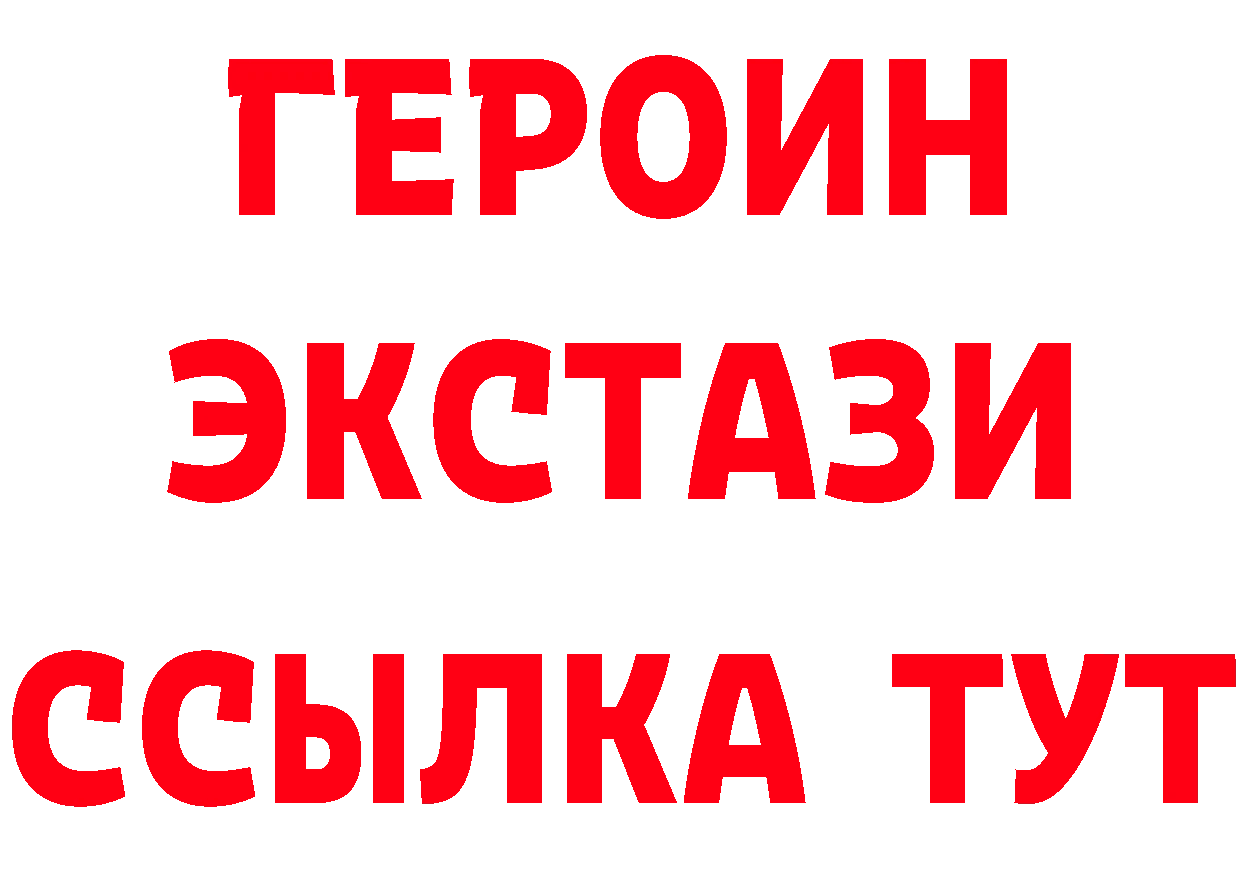 ГЕРОИН
ЭКСТАЗИ
ССЫЛКА ТУТ